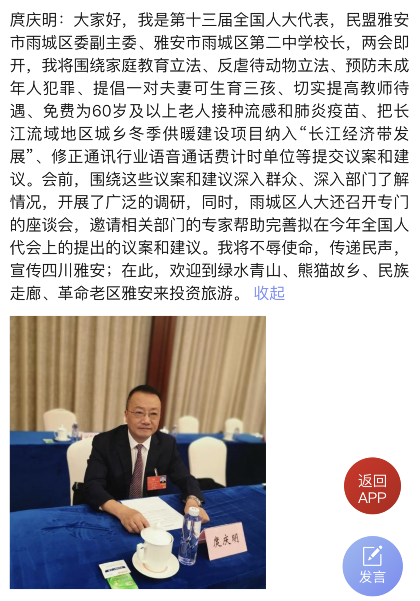 庹庆明：大家好，我是第十三届全国人大代表，民盟雅安市雨城区委副主委、雅安市雨城区第二中学校长，两会即开，我将围绕家庭教育立法、反虐待动物立法、预防未成年人犯罪、提倡一对夫妻可生育三孩、切实提高教师待遇、免费为60岁及以上老人接种流感和肺炎疫苗、把长江流域地区城乡冬季供暖建设项目纳入“长江经济带发展”、修正通讯行业语音通话费计时单位等提交议案和建议。会前，围绕这些议案和建议深入群众、深入部门了解情况，开展了广泛的调研，同时，雨城区人大还召开专门的座谈会，邀请相关部门的专家帮助完善拟在今年全国人代会上的提出的议案和建议。我将不辱使命，传递民声，宣传四川雅安；在此，欢迎到绿水青山、熊猫故乡、民族走廊、革命老区雅安来投资旅游。 收起

庹庆明

返回
APP

发言